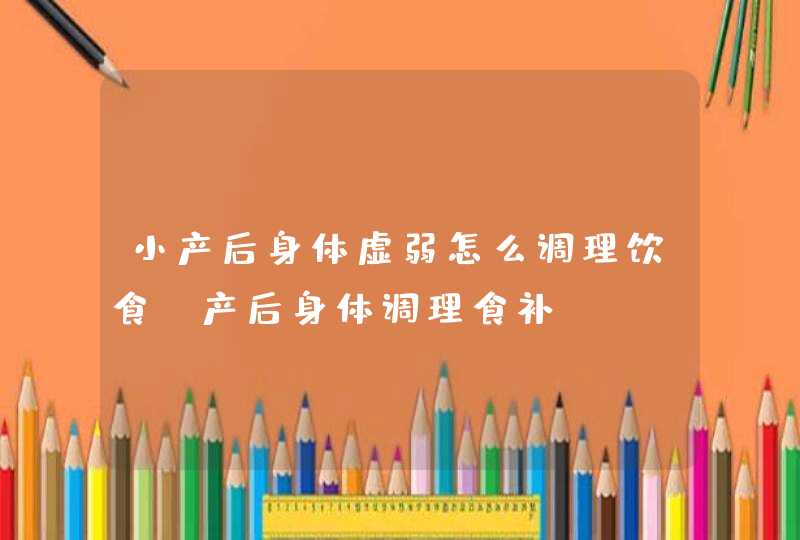 小产后身体虚弱怎么调理饮食 产后身体调理食补